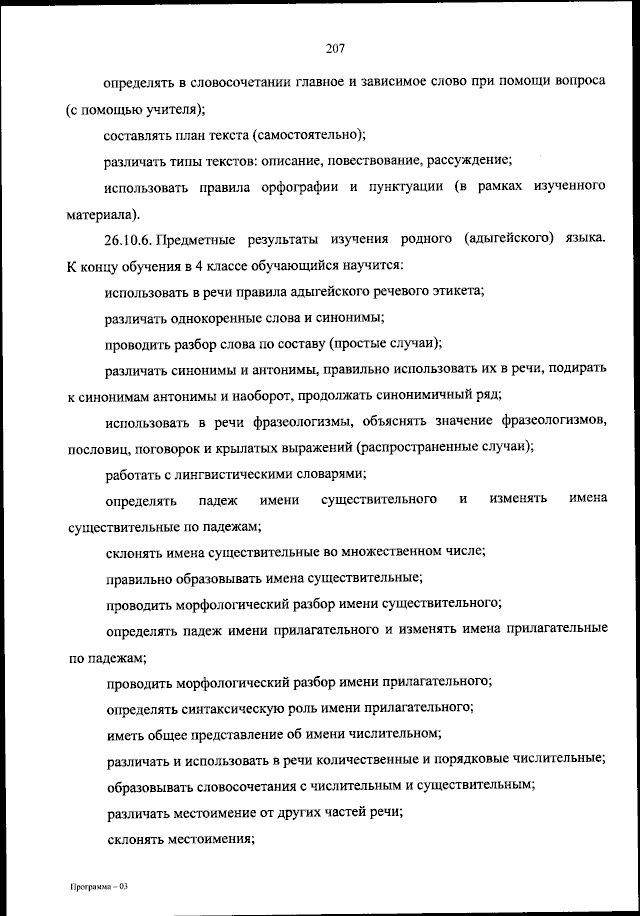 207

определять в словосочетании главное и зависимое слово при помощи вопроса (с помощью учителя);

составлять план текста (самостоятельно);

различать типы текстов: описание, повествование, рассуждение;

использовать правила орфографии и пунктуации (в рамках изученного материала).

26.10.6. Предметные результаты изучения родного (адыгейского) языка. К концу обучения в 4 классе обучающийся научится:

использовать в речи правила адыгейского речевого этикета;

различать однокоренные слова и синонимы;

проводить разбор слова по составу (простые случаи);

различать синонимы и антонимы, правильно использовать их в речи, подирать к синонимам антонимы и наоборот, продолжать синонимичный ряд;

использовать в речи фразеологизмы, объяснять значение фразеологизмов, пословиц, поговорок и крылатых выражений (распространенные случаи);

работать с лингвистическими словарями;

определять падеж имени существительного и изменять имена существительные по падежам;

склонять имена существительные во множественном числе;

правильно образовывать имена существительные;

проводить морфологический разбор имени существительного;

определять падеж имени прилагательного и изменять имена прилагательные по падежам;

проводить морфологический разбор имени прилагательного;

определять синтаксическую роль имени прилагательного;

иметь общее представление об имени числительном;

различать и использовать в речи количественные и порядковые числительные;

образовывать словосочетания с числительным и существительным;

различать местоимение от других частей речи;

склонять местоимения;

Программа – 03